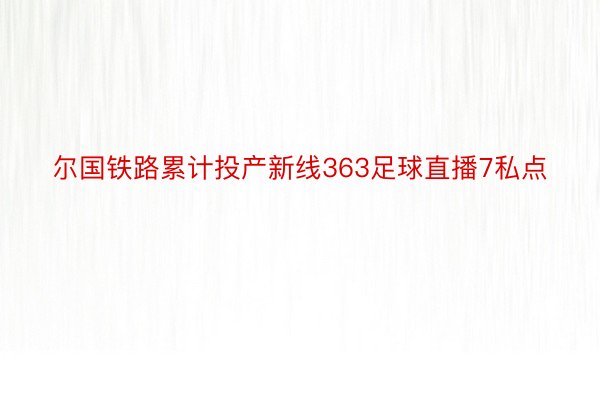 尔国铁路累计投产新线363足球直播7私点